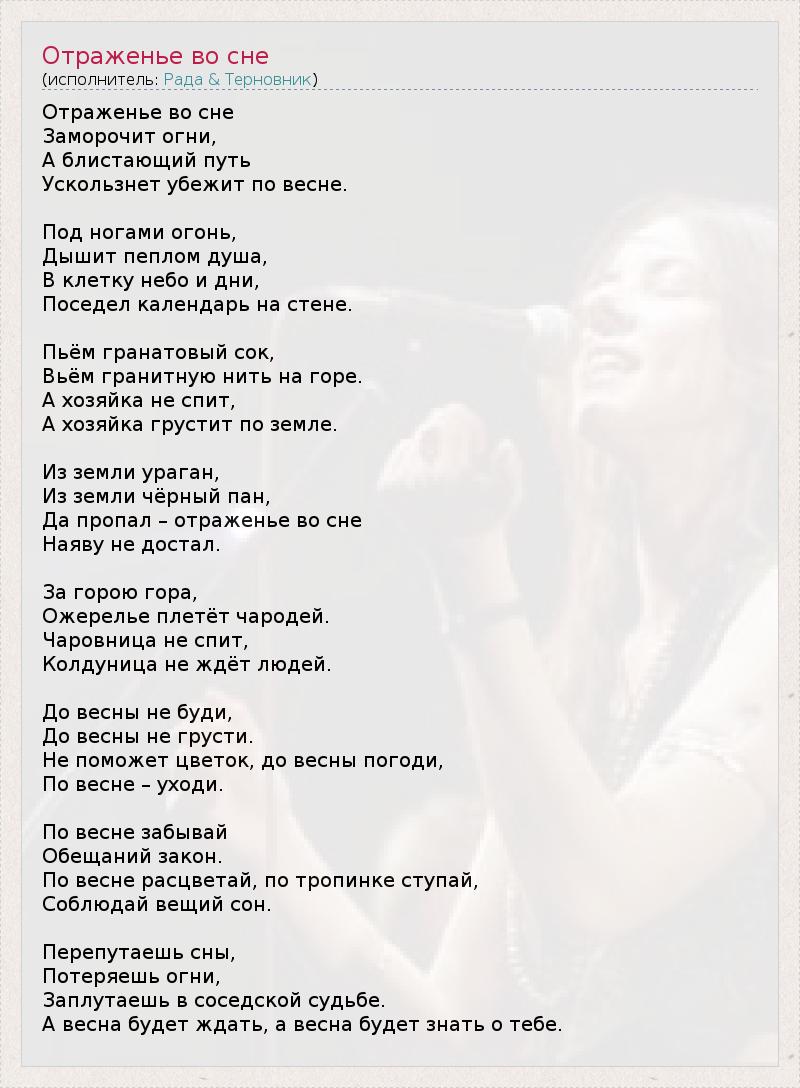 Отраженье во сне
(исполнитель: Рада & Терновник)

Отраженье во сне
Заморочит огни,
А блистающий путь
Ускользнет убежит по весне.

Под ногами огонь,
Дышит пеплом душа,
В клетку небо и дни,
Поседел календарь на стене.

Пьём гранатовый сок,
Вьём гранитную нить на горе.
А хозяйка не спит,
А хозяйка грустит по земле.

Из земли ураган,
Из земли чёрный пан,
Да пропал – отраженье во сне
Наяву не достал.

За горою гора,
Ожерелье плетёт чародей.
Чаровница не спит,
Колдуница не ждёт людей.

До весны не буди,
До весны не грусти.
Не поможет цветок, до весны погоди,
По весне – уходи.

По весне забывай
Обещаний закон.
По весне расцветай, по тропинке ступай,
Соблюдай вещий сон.

Перепутаешь сны,
Потеряешь огни,
Заплутаешь в соседской судьбе.
А весна будет ждать, а весна будет знать о тебе.